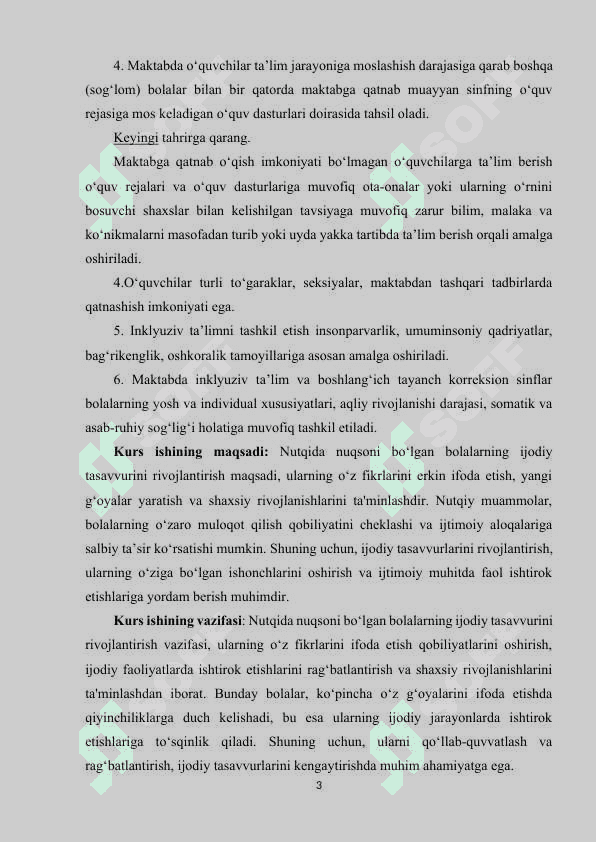 4. Maktabda o‘quvchilar ta’lim jarayoniga moslashish darajasiga qarab boshqa (sog‘lom) bolalar bilan bir qatorda maktabga qatnab muayyan sinfning o‘quv rejasiga mos keladigan o‘quv dasturlari doirasida tahsil oladi.

Keyingi tahrirga qarang.

Maktabga qatnab o‘qish imkoniyati bo‘lmagan o‘quvchilarga ta’lim berish o‘quv rejalari va o‘quv dasturlariga muvofiq ota-onalar yoki ularning o‘rnini bosuvchi shaxslar bilan kelishilgan tavsiyaga muvofiq zarur bilim, malaka va ko‘nikmalarni masofadan turib yoki uyda yakka tartibda ta’lim berish orqali amalga oshiriladi.

4.O‘quvchilar turli to‘garaklar, seksiyalar, maktabdan tashqari tadbirlarda qatnashish imkoniyati ega.

5. Inklyuziv ta’limni tashkil etish insonparvarlik, umuminsoniy qadriyatlar, bag‘rikenglik, oshkoralik tamoyillariga asosan amalga oshiriladi.

6. Maktabda inklyuziv ta’lim va boshlang‘ich tayanch korreksion sinflar bolalarning yosh va individual xususiyatlari, aqliy rivojlanishi darajasi, somatik va asab-ruhiy sog‘lig‘i holatiga muvofiq tashkil etiladi.

Kurs ishining maqsadi: Nutqida nuqsoni bo‘lgan bolalarning ijodiy tasavvurini rivojlantirish maqsadi, ularning o‘z fikrlarini erkin ifoda etish, yangi g‘oyalar yaratish va shaxsiy rivojlanishlarini ta'minlashdir. Nutqiy muammolar, bolalarning o‘zaro muloqot qilish qobiliyatini cheklashi va ijtimoiy aloqalariga salbiy ta’sir ko‘rsatishi mumkin. Shuning uchun, ijodiy tasavvurlarini rivojlantirish, ularning o‘ziga bo‘lgan ishonchlarini oshirish va ijtimoiy muhitda faol ishtirok etishlariga yordam berish muhimdir.

Kurs ishining vazifasi: Nutqida nuqsoni bo‘lgan bolalarning ijodiy tasavvurini rivojlantirish vazifasi, ularning o‘z fikrlarini ifoda etish qobiliyatlarini oshirish, ijodiy faoliyatlarda ishtirok etishlarini rag‘batlantirish va shaxsiy rivojlanishlarini ta'minlashdan iborat. Bunday bolalar, ko‘pincha o‘z g‘oyalarini ifoda etishda qiyinchiliklarga duch kelishadi, bu esa ularning ijodiy jarayonlarda ishtirok etishlariga to‘sqinlik qiladi. Shuning uchun, ularni qo‘llab-quvvatlash va rag‘batlantirish, ijodiy tasavvurlarini kengaytirishda muhim ahamiyatga ega.

3